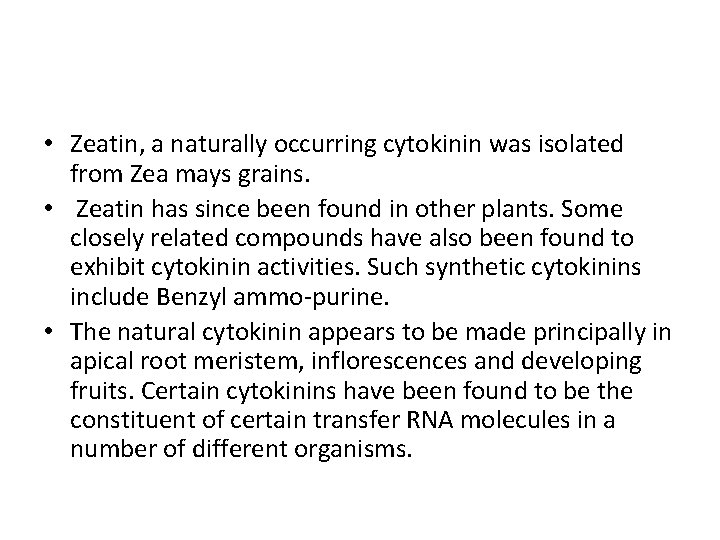 • Zeatin, a naturally occurring cytokinin was isolated from Zea mays grains.

• Zeatin has since been found in other plants. Some closely related compounds have also been found to exhibit cytokinin activities. Such synthetic cytokinins include Benzyl ammo-purine.

• The natural cytokinin appears to be made principally in apical root meristem, inflorescences and developing fruits. Certain cytokinins have been found to be the constituent of certain transfer RNA molecules in a number of different organisms.